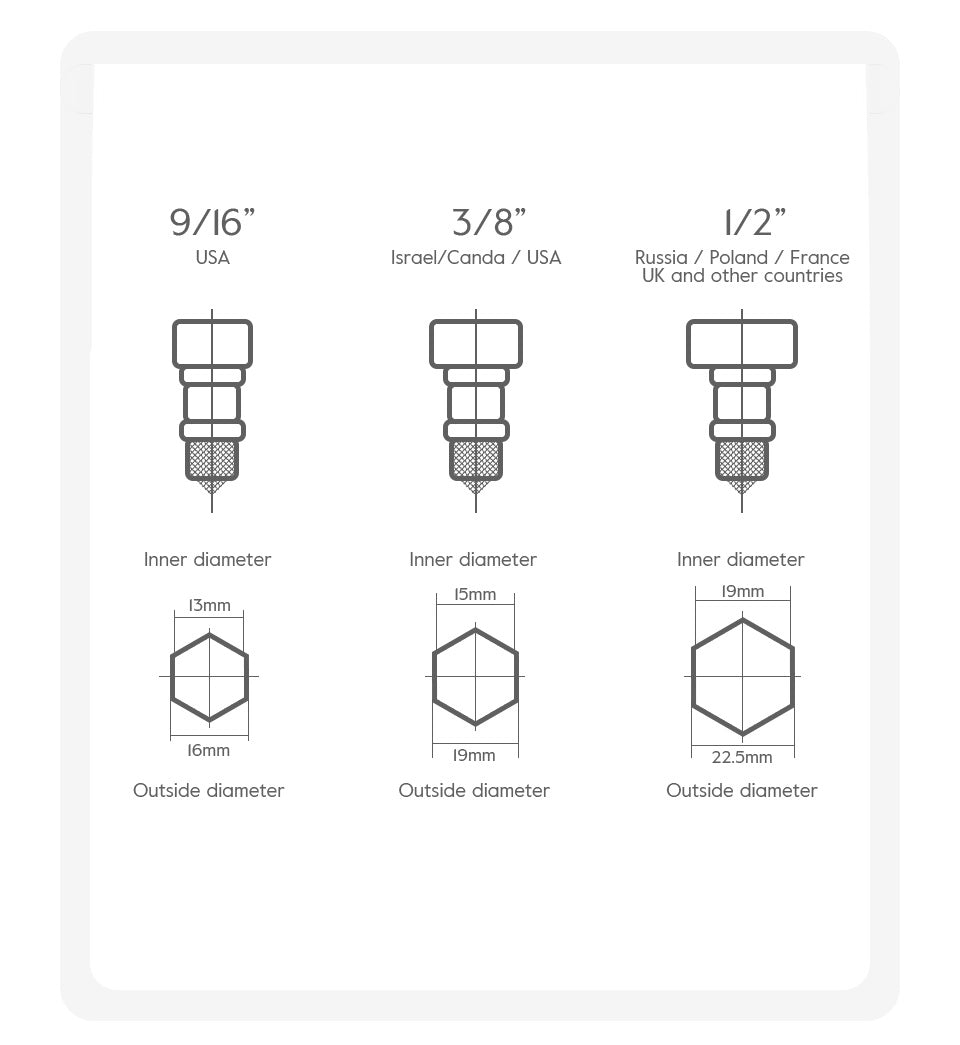 9/16”
USA

Inner diameter

13mm

16mm

Outside diameter

3/8”
Israel/Canda / USA

Inner diameter

15mm

19mm

Outside diameter

1/2”
Russia / Poland / France
UK and other countries

Inner diameter

19mm

22.5mm

Outside diameter